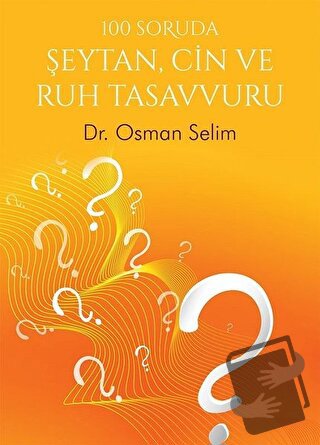 100 SORUDA
ŞEYTAN, CİN VE RUH TASAVVURU

Dr. Osman Selim